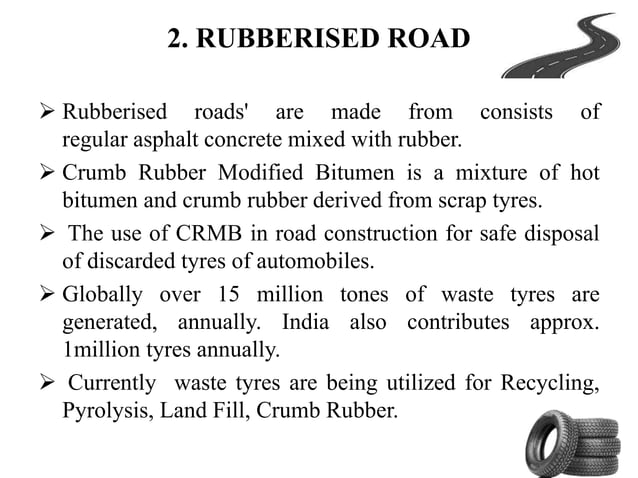 2. RUBBERISED ROAD

➢ Rubberised roads' are made from consists of regular asphalt concrete mixed with rubber.

➢ Crumb Rubber Modified Bitumen is a mixture of hot bitumen and crumb rubber derived from scrap tyres.

➢ The use of CRMB in road construction for safe disposal of discarded tyres of automobiles.

➢ Globally over 15 million tones of waste tyres are generated, annually. India also contributes approx. 1million tyres annually.

➢ Currently waste tyres are being utilized for Recycling, Pyrolysis, Land Fill, Crumb Rubber.